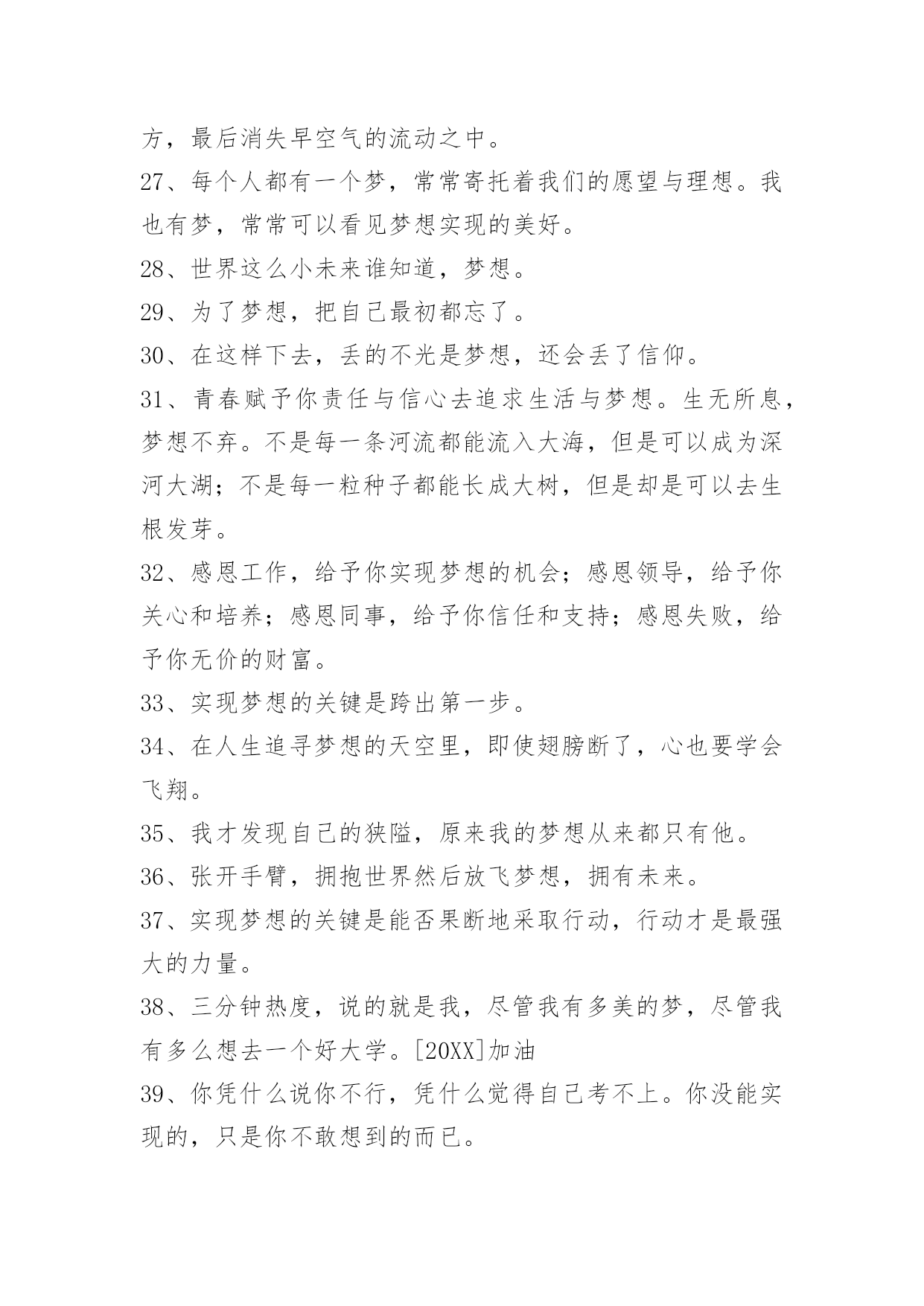 方，最后消失早空气的流动之中。

27、每个人都有一个梦，常常寄托着我们的愿望与理想。我也有梦，常常可以看见梦想实现的美好。

28、世界这么小未来谁知道，梦想。

29、为了梦想，把自己最初都忘了。

30、在这样下去，丢的不光是梦想，还会丢了信仰。

31、青春赋予你责任与信心去追求生活与梦想。生无所息，梦想不弃。不是每一条河流都能流入大海，但是可以成为深河大湖；不是每一粒种子都能长成大树，但是却是可以去生根发芽。

32、感恩工作，给予你实现梦想的机会；感恩领导，给予你关心和培养；感恩同事，给予你信任和支持；感恩失败，给予你无价的财富。

33、实现梦想的关键是跨出第一步。

34、在人生追寻梦想的天空里，即使翅膀断了，心也要学会飞翔。

35、我才发现自己的狭隘，原来我的梦想从来都只有他。

36、张开手臂，拥抱世界然后放飞梦想，拥有未来。

37、实现梦想的关键是能否果断地采取行动，行动才是最强大的力量。

38、三分钟热度，说的就是我，尽管我有多美的梦，尽管我有多么想去一个好大学。[20XX]加油

39、你凭什么说你不行，凭什么觉得自己考不上。你没能实现的，只是你不敢想到的而已。